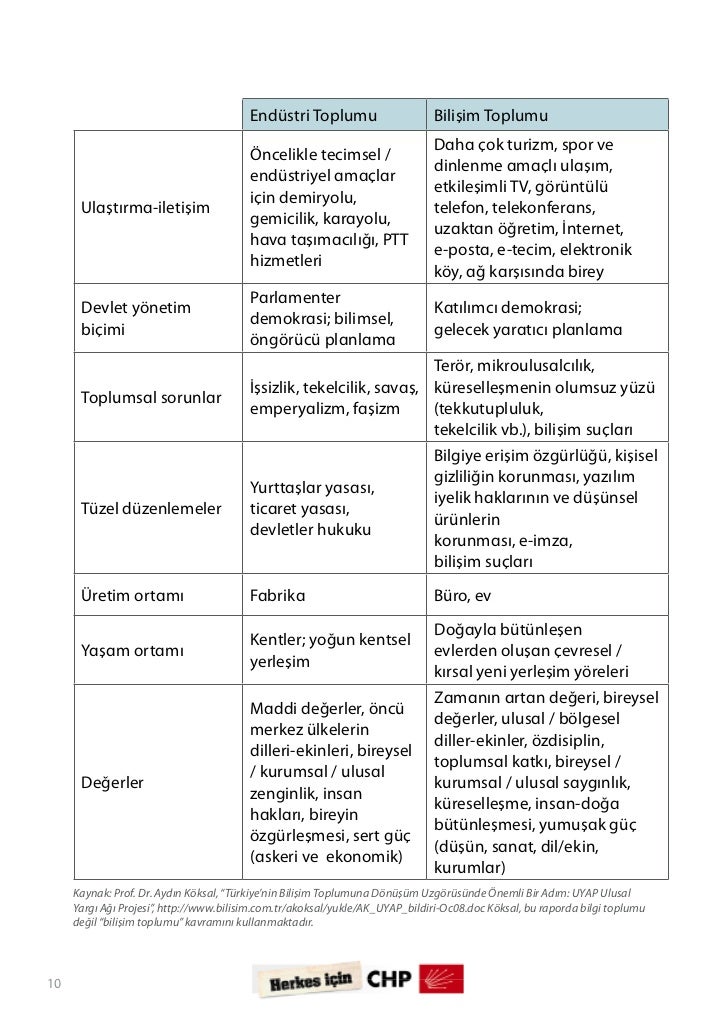 | | Endüstri Toplumu | Bilişim Toplumu |
|---|---|---|
| Ulaştırma-iletişim | Öncelikle tecimsel / endüstriyel amaçlar için demiryolu, gemicilik, karayolu, hava taşımacılığı, PTT hizmetleri | Daha çok turizm, spor ve dinlenme amaçlı ulaşım, etkileşimli TV, görüntülü telefon, telekonferans, uzaktan öğretim, İnternet, e-posta, e-tecim, elektronik köy, ağ karşısında birey |
| Devlet yönetim biçimi | Parlamenter demokrasi; bilimsel, öngörücü planlama | Katılımcı demokrasi; gelecek yaratıcı planlama |
| Toplumsal sorunlar | İşsizlik, tekelcilik, savaş, emperyalizm, faşizm | Terör, mikroulusalcılık, küreselleşmenin olumsuz yüzü (tekkutupluluk, tekelcilik vb.), bilişim suçları |
| Tüzel düzenlemeler | Yurttaşlar yasası, ticaret yasası, devletler hukuku | Bilgiye erişim özgürlüğü, kişisel gizliliğin korunması, yazılım iyelik haklarının ve düşünsel ürünlerin korunması, e-imza, bilişim suçları |
| Üretim ortamı | Fabrika | Büro, ev |
| Yaşam ortamı | Kentler; yoğun kentsel yerleşim | Doğayla bütünleşen evlerden oluşan çevresel / kırsal yeni yerleşim yöreleri |
| Değerler | Maddi değerler, öncü merkez ülkelerin dilleri-ekinleri, bireysel / kurumsal / ulusal zenginlik, insan hakları, bireyin özgürleşmesi, sert güç (askeri ve ekonomik) | Zamanın artan değeri, bireysel değerler, ulusal / bölgesel diller-ekinler, özdisiplin, toplumsal katkı, bireysel / kurumsal / ulusal saygınlık, küreselleşme, insan-doğa bütünleşmesi, yumuşak güç (düşün, sanat, dil/ekin, kurumlar) |

Kaynak: Prof. Dr. Aydın Köksal, "Türkiye'nin Bilişim Toplumuna Dönüşüm Uzgörüsünde Önemli Bir Adım: UYAP Ulusal Yargı Ağı Projesi", http://www.bilisim.com.tr/akoksal/yukle/AK_UYAP_bildiri-Oc08.doc Köksal, bu raporda bilgi toplumu değil "bilişim toplumu" kavramını kullanmaktadır.

10

Herkes için CHP